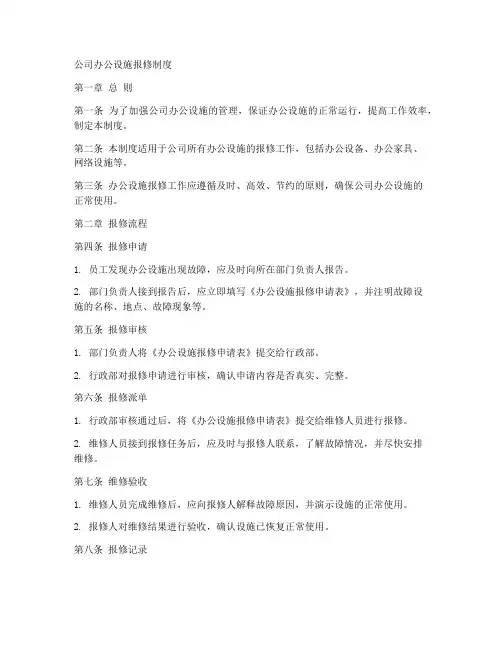 公司办公设施报修制度

第一章 总 则

第一条 为了加强公司办公设施的管理，保证办公设施的正常运行，提高工作效率，制定本制度。

第二条 本制度适用于公司所有办公设施的报修工作，包括办公设备、办公家具、网络设施等。

第三条 办公设施报修工作应遵循及时、高效、节约的原则，确保公司办公设施的正常使用。

第二章 报修流程

第四条 报修申请

1. 员工发现办公设施出现故障，应及时向所在部门负责人报告。

2. 部门负责人接到报告后，应立即填写《办公设施报修申请表》，并注明故障设施的名称、地点、故障现象等。

第五条 报修审核

1. 部门负责人将《办公设施报修申请表》提交给行政部。

2. 行政部对报修申请进行审核，确认申请内容是否真实、完整。

第六条 报修派单

1. 行政部审核通过后，将《办公设施报修申请表》提交给维修人员进行报修。

2. 维修人员接到报修任务后，应及时与报修人联系，了解故障情况，并尽快安排维修。

第七条 维修验收

1. 维修人员完成维修后，应向报修人解释故障原因，并演示设施的正常使用。

2. 报修人对维修结果进行验收，确认设施已恢复正常使用。

第八条 报修记录